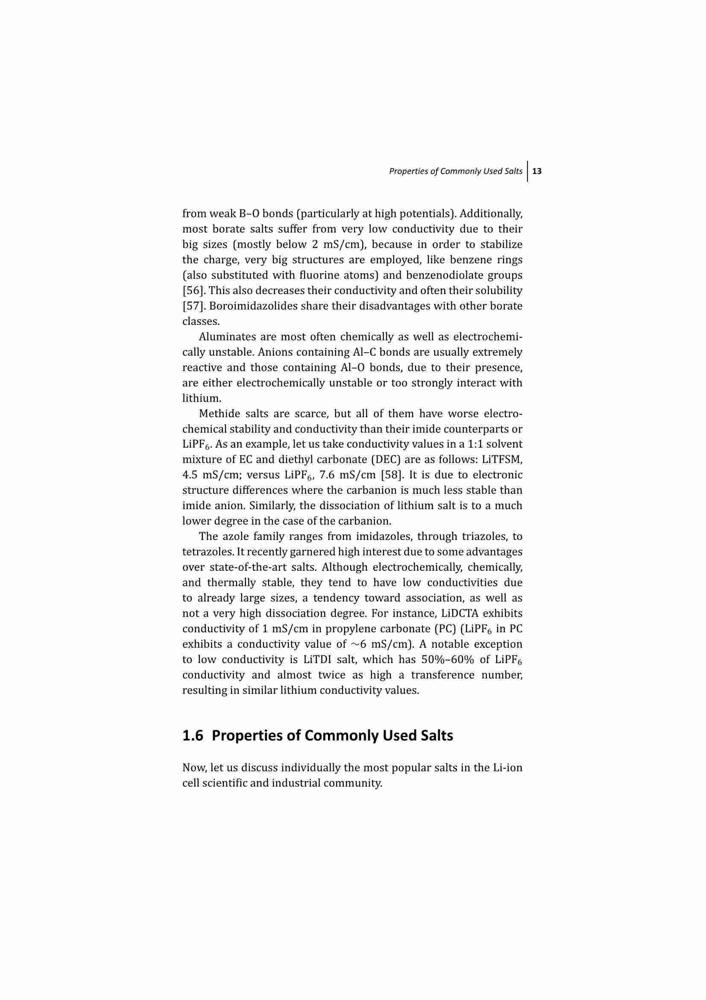 Properties of Commonly Used Salts | 13

from weak B–O bonds (particularly at high potentials). Additionally, most borate salts suffer from very low conductivity due to their big sizes (mostly below 2 mS/cm), because in order to stabilize the charge, very big structures are employed, like benzene rings (also substituted with fluorine atoms) and benzenodiolate groups [56]. This also decreases their conductivity and often their solubility [57]. Boroimidazolides share their disadvantages with other borate classes.

Aluminates are most often chemically as well as electrochemically unstable. Anions containing Al–C bonds are usually extremely reactive and those containing Al–O bonds, due to their presence, are either electrochemically unstable or too strongly interact with lithium.

Methide salts are scarce, but all of them have worse electrochemical stability and conductivity than their imide counterparts or $LiPF_6$. As an example, let us take conductivity values in a 1:1 solvent mixture of EC and diethyl carbonate (DEC) are as follows: LiTFSM, 4.5 mS/cm; versus $LiPF_6$, 7.6 mS/cm [58]. It is due to electronic structure differences where the carbanion is much less stable than imide anion. Similarly, the dissociation of lithium salt is to a much lower degree in the case of the carbanion.

The azole family ranges from imidazoles, through triazoles, to tetrazoles. It recently garnered high interest due to some advantages over state-of-the-art salts. Although electrochemically, chemically, and thermally stable, they tend to have low conductivities due to already large sizes, a tendency toward association, as well as not a very high dissociation degree. For instance, LiDCTA exhibits conductivity of 1 mS/cm in propylene carbonate (PC) ($LiPF_6$ in PC exhibits a conductivity value of ~6 mS/cm). A notable exception to low conductivity is LiTDI salt, which has 50%–60% of $LiPF_6$ conductivity and almost twice as high a transference number, resulting in similar lithium conductivity values.

1.6 Properties of Commonly Used Salts

Now, let us discuss individually the most popular salts in the Li-ion cell scientific and industrial community.